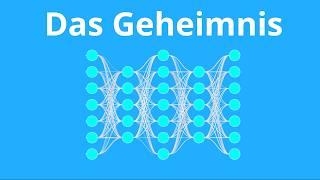 Das Geheimnis